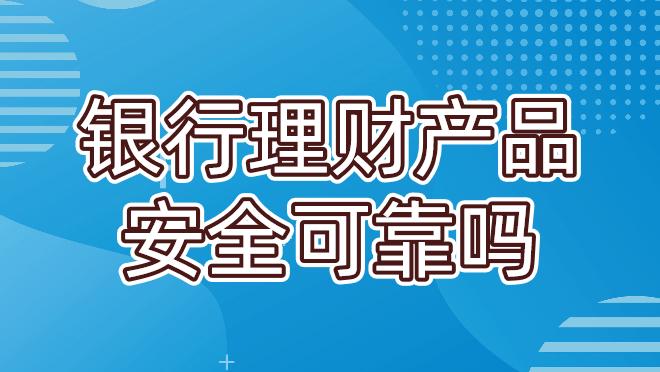 银行理财产品
安全可靠吗